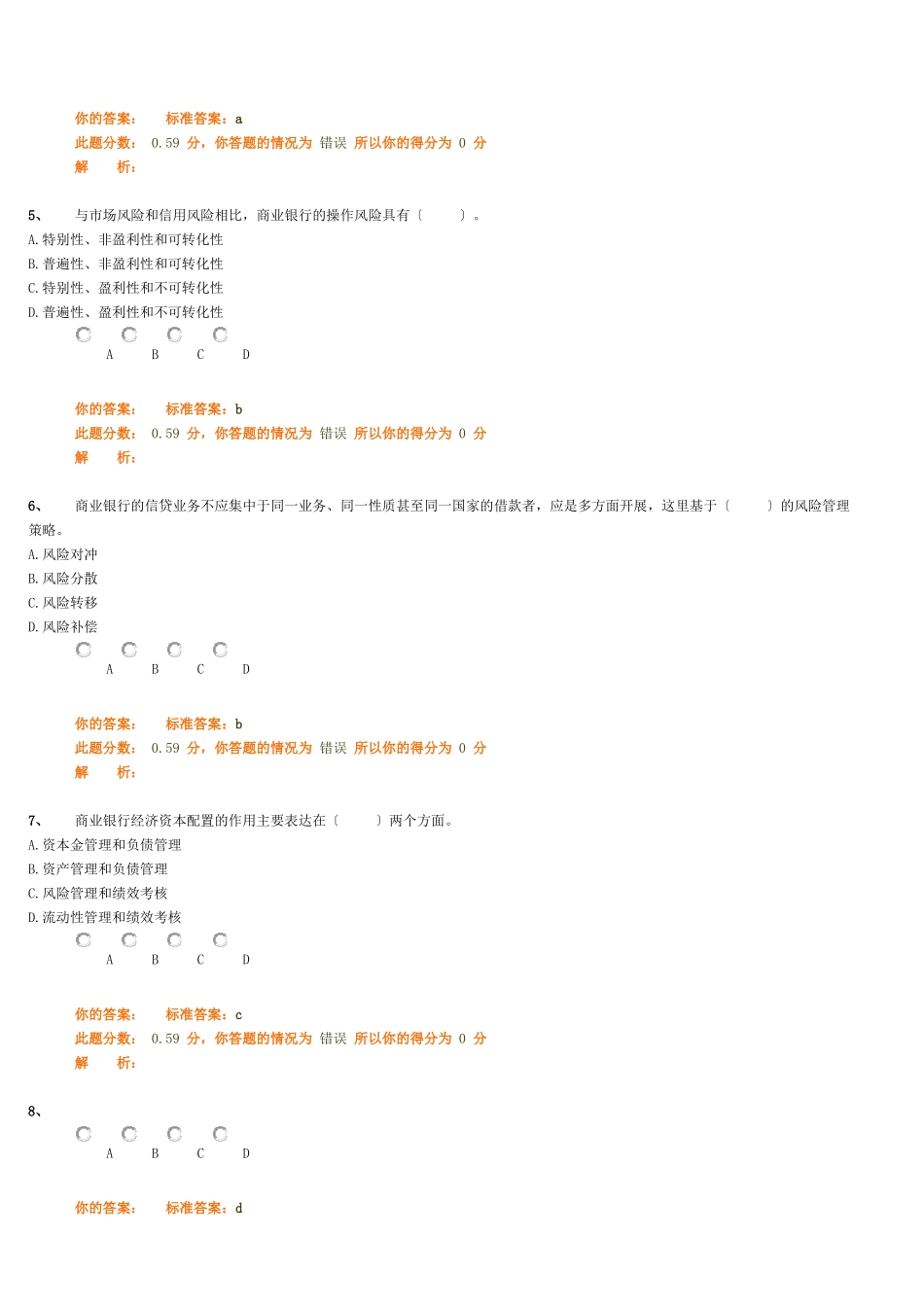 你的答案： 标准答案：a
此题分数： 0.59 分，你答题的情况为 错误 所以你的得分为 0 分
解 析：

5、 与市场风险和信用风险相比，商业银行的操作风险具有〔 〕。
A.特别性、非盈利性和可转化性
B.普遍性、非盈利性和可转化性
C.特别性、盈利性和不可转化性
D.普遍性、盈利性和不可转化性
A B C D

你的答案： 标准答案：b
此题分数： 0.59 分，你答题的情况为 错误 所以你的得分为 0 分
解 析：

6、 商业银行的信贷业务不应集中于同一业务、同一性质甚至同一国家的借款者，应是多方面开展，这里基于〔 〕的风险管理策略。
A.风险对冲
B.风险分散
C.风险转移
D.风险补偿
A B C D

你的答案： 标准答案：b
此题分数： 0.59 分，你答题的情况为 错误 所以你的得分为 0 分
解 析：

7、 商业银行经济资本配置的作用主要表达在〔 〕两个方面。
A.资本金管理和负债管理
B.资产管理和负债管理
C.风险管理和绩效考核
D.流动性管理和绩效考核
A B C D

你的答案： 标准答案：c
此题分数： 0.59 分，你答题的情况为 错误 所以你的得分为 0 分
解 析：

8、
A B C D

你的答案： 标准答案：d